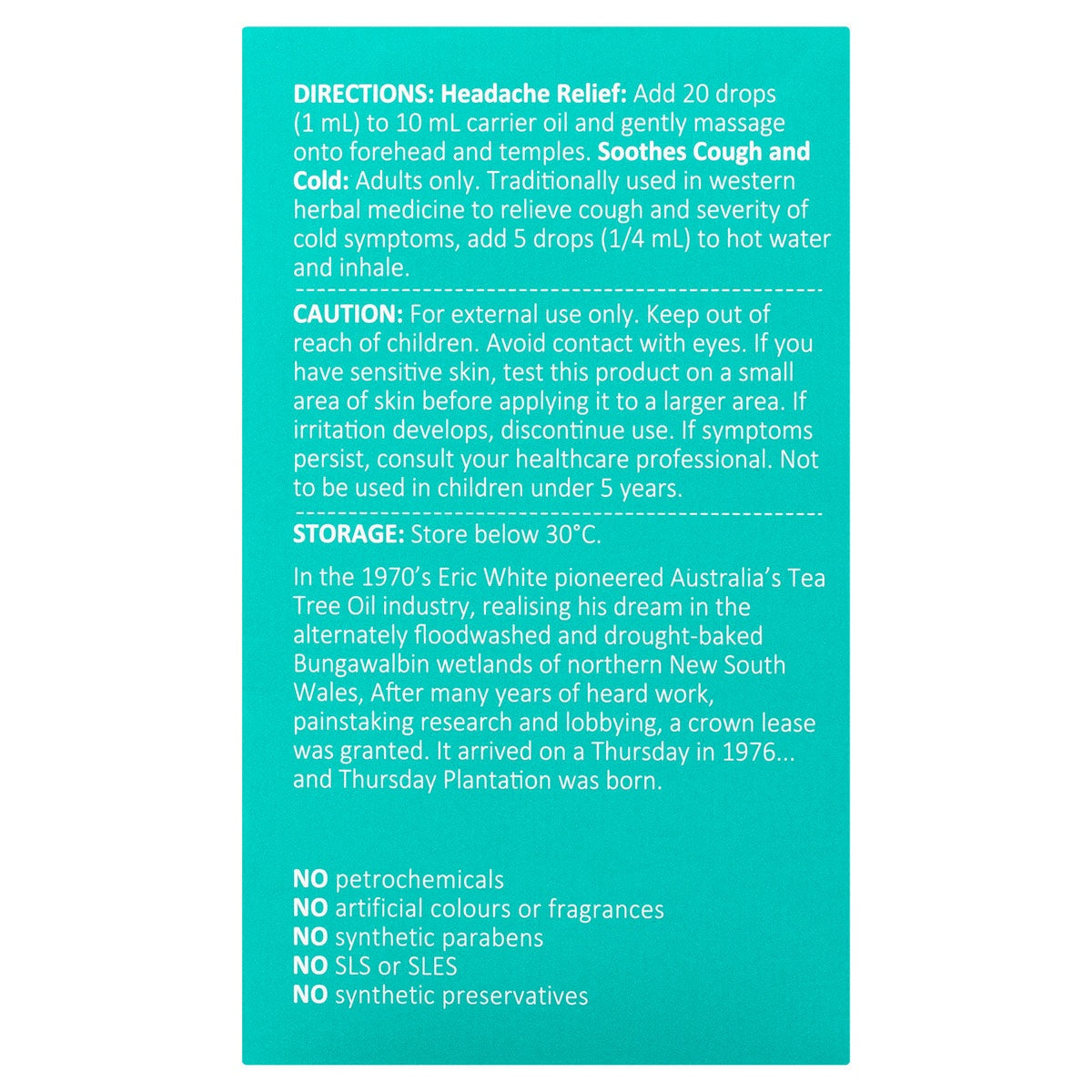 DIRECTIONS: Headache Relief: Add 20 drops (1 mL) to 10 mL carrier oil and gently massage onto forehead and temples. Soothes Cough and Cold: Adults only. Traditionally used in western herbal medicine to relieve cough and severity of cold symptoms, add 5 drops (1/4 mL) to hot water and inhale.

CAUTION: For external use only. Keep out of reach of children. Avoid contact with eyes. If you have sensitive skin, test this product on a small area of skin before applying it to a larger area. If irritation develops, discontinue use. If symptoms persist, consult your healthcare professional. Not to be used in children under 5 years.

STORAGE: Store below 30°C.

In the 1970's Eric White pioneered Australia's Tea Tree Oil industry, realising his dream in the alternately floodwashed and drought-baked Bungawalbin wetlands of northern New South Wales, After many years of heard work, painstaking research and lobbying, a crown lease was granted. It arrived on a Thursday in 1976... and Thursday Plantation was born.

NO petrochemicals
NO artificial colours or fragrances
NO synthetic parabens
NO SLS or SLES
NO synthetic preservatives